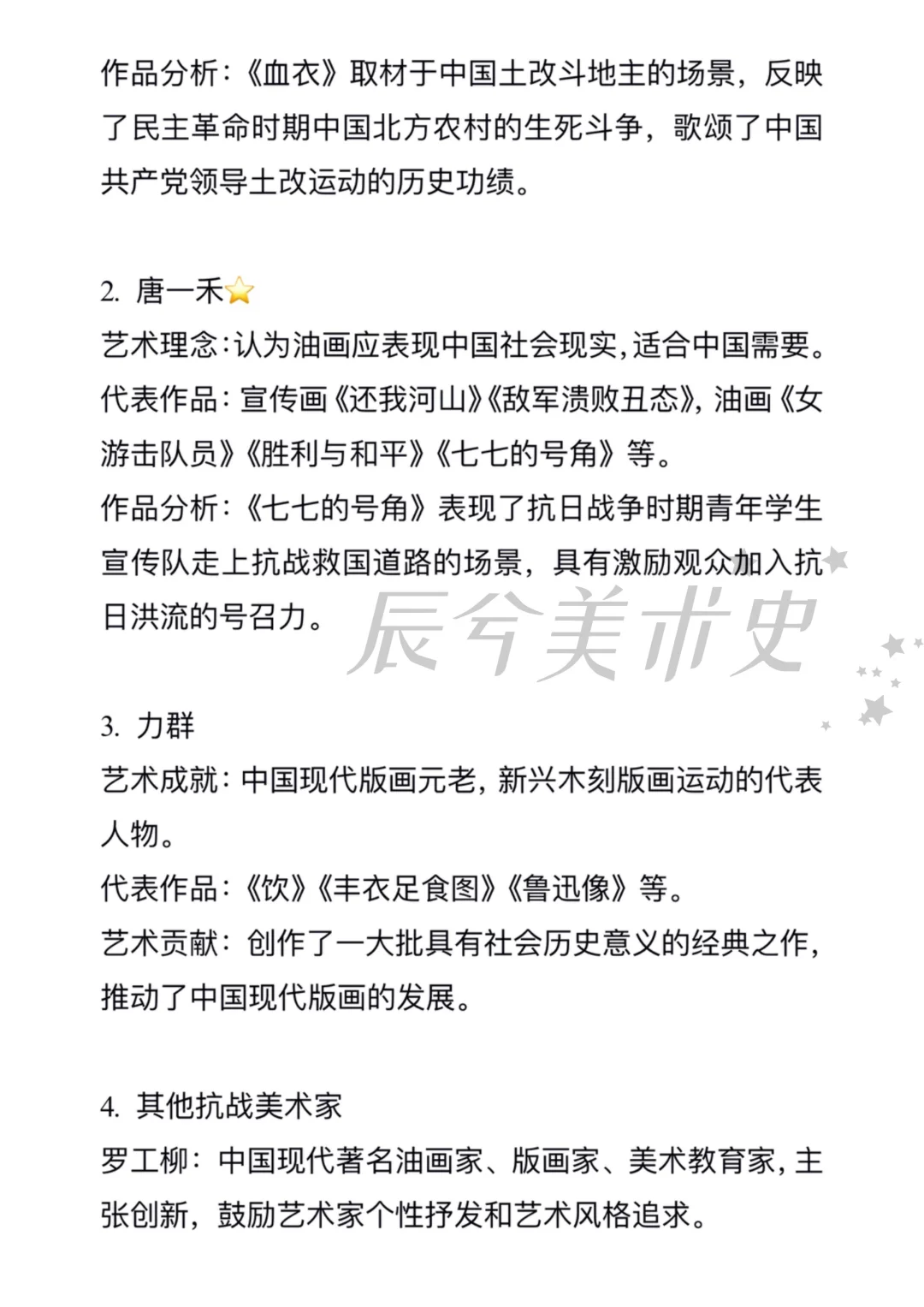 作品分析：《血衣》取材于中国土改斗地主的场景，反映了民主革命时期中国北方农村的生死斗争，歌颂了中国共产党领导土改运动的历史功绩。

2. 唐一禾⭐
艺术理念：认为油画应表现中国社会现实，适合中国需要。
代表作品：宣传画《还我河山》《敌军溃败丑态》，油画《女游击队员》《胜利与和平》《七七的号角》等。
作品分析：《七七的号角》表现了抗日战争时期青年学生宣传队走上抗战救国道路的场景，具有激励观众加入抗日洪流的号召力。

辰兮美术史

3. 力群
艺术成就：中国现代版画元老，新兴木刻版画运动的代表人物。
代表作品：《饮》《丰衣足食图》《鲁迅像》等。
艺术贡献：创作了一大批具有社会历史意义的经典之作，推动了中国现代版画的发展。

4. 其他抗战美术家
罗工柳：中国现代著名油画家、版画家、美术教育家，主张创新，鼓励艺术家个性抒发和艺术风格追求。